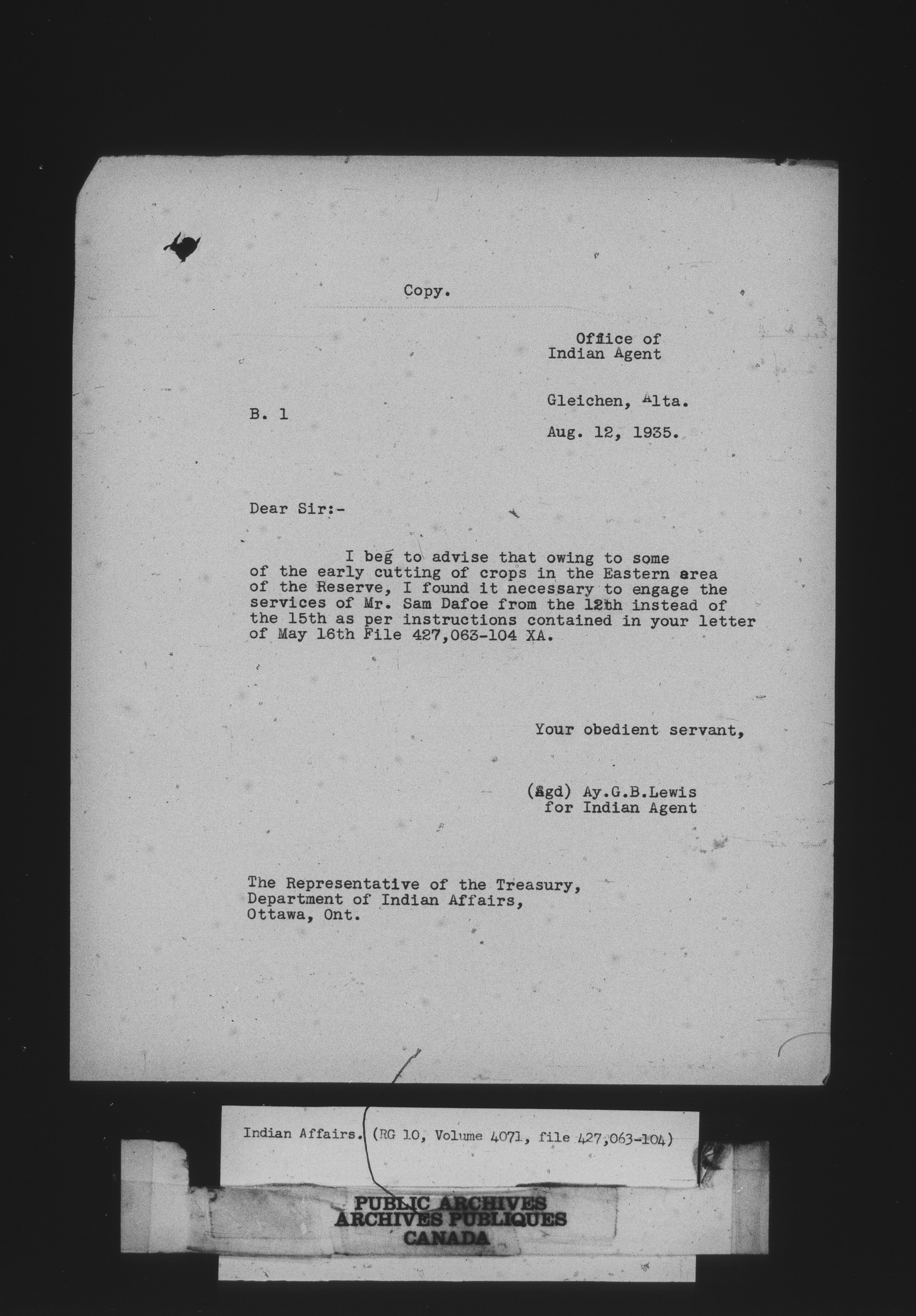 Copy.

Office of
Indian Agent

Gleichen, Alta.

B. 1

Aug. 12, 1935.

Dear Sir:-

I beg to advise that owing to some of the early cutting of crops in the Eastern area of the Reserve, I found it necessary to engage the services of Mr. Sam Dafoe from the 12th instead of the 15th as per instructions contained in your letter of May 16th File 427,063-104 XA.

Your obedient servant,

(Sgd) Ay.G.B.Lewis
for Indian Agent

The Representative of the Treasury,
Department of Indian Affairs,
Ottawa, Ont.

Indian Affairs. (RG 10, Volume 4071, file 427,063-104)

PUBLIC ARCHIVES
ARCHIVES PUBLIQUES
CANADA